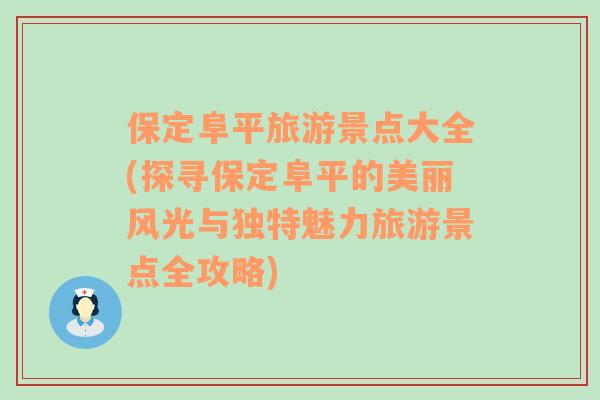 保定阜平旅游景点大全(探寻保定阜平的美丽风光与独特魅力旅游景点全攻略)